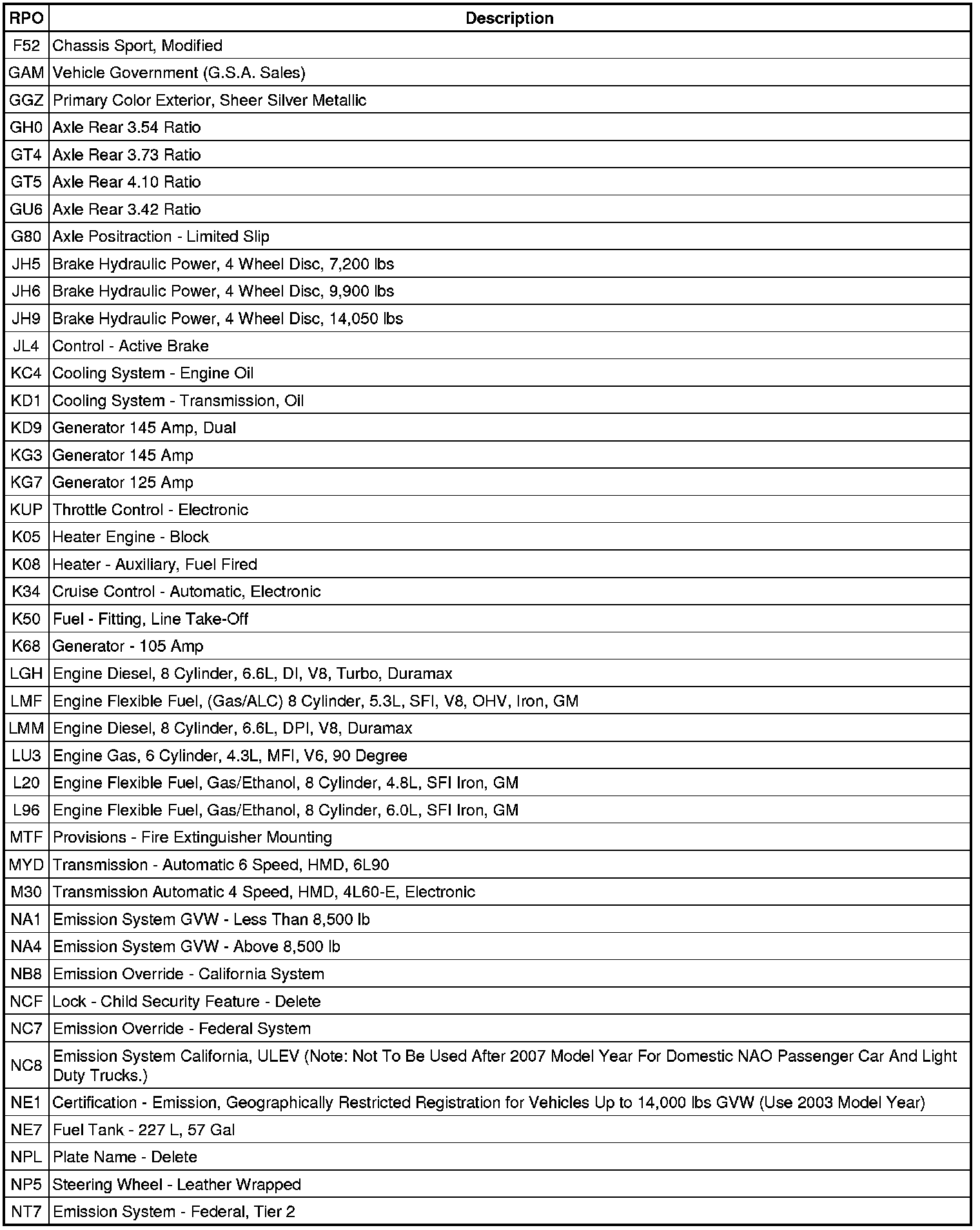 | RPO | Description |
|---|---|
| F52 | Chassis Sport, Modified |
| GAM | Vehicle Government (G.S.A. Sales) |
| GGZ | Primary Color Exterior, Sheer Silver Metallic |
| GH0 | Axle Rear 3.54 Ratio |
| GT4 | Axle Rear 3.73 Ratio |
| GT5 | Axle Rear 4.10 Ratio |
| GU6 | Axle Rear 3.42 Ratio |
| G80 | Axle Positraction - Limited Slip |
| JH5 | Brake Hydraulic Power, 4 Wheel Disc, 7,200 lbs |
| JH6 | Brake Hydraulic Power, 4 Wheel Disc, 9,900 lbs |
| JH9 | Brake Hydraulic Power, 4 Wheel Disc, 14,050 lbs |
| JL4 | Control - Active Brake |
| KC4 | Cooling System - Engine Oil |
| KD1 | Cooling System - Transmission, Oil |
| KD9 | Generator 145 Amp, Dual |
| KG3 | Generator 145 Amp |
| KG7 | Generator 125 Amp |
| KUP | Throttle Control - Electronic |
| K05 | Heater Engine - Block |
| K08 | Heater - Auxiliary, Fuel Fired |
| K34 | Cruise Control - Automatic, Electronic |
| K50 | Fuel - Fitting, Line Take-Off |
| K68 | Generator - 105 Amp |
| LGH | Engine Diesel, 8 Cylinder, 6.6L, DI, V8, Turbo, Duramax |
| LMF | Engine Flexible Fuel, (Gas/ALC) 8 Cylinder, 5.3L, SFI, V8, OHV, Iron, GM |
| LMM | Engine Diesel, 8 Cylinder, 6.6L, DPI, V8, Duramax |
| LU3 | Engine Gas, 6 Cylinder, 4.3L, MFI, V6, 90 Degree |
| L20 | Engine Flexible Fuel, Gas/Ethanol, 8 Cylinder, 4.8L, SFI Iron, GM |
| L96 | Engine Flexible Fuel, Gas/Ethanol, 8 Cylinder, 6.0L, SFI Iron, GM |
| MTF | Provisions - Fire Extinguisher Mounting |
| MYD | Transmission - Automatic 6 Speed, HMD, 6L90 |
| M30 | Transmission Automatic 4 Speed, HMD, 4L60-E, Electronic |
| NA1 | Emission System GVW - Less Than 8,500 lb |
| NA4 | Emission System GVW - Above 8,500 lb |
| NB8 | Emission Override - California System |
| NCF | Lock - Child Security Feature - Delete |
| NC7 | Emission Override - Federal System |
| NC8 | Emission System California, ULEV (Note: Not To Be Used After 2007 Model Year For Domestic NAO Passenger Car And Light Duty Trucks.) |
| NE1 | Certification - Emission, Geographically Restricted Registration for Vehicles Up to 14,000 lbs GVW (Use 2003 Model Year) |
| NE7 | Fuel Tank - 227 L, 57 Gal |
| NPL | Plate Name - Delete |
| NP5 | Steering Wheel - Leather Wrapped |
| NT7 | Emission System - Federal, Tier 2 |